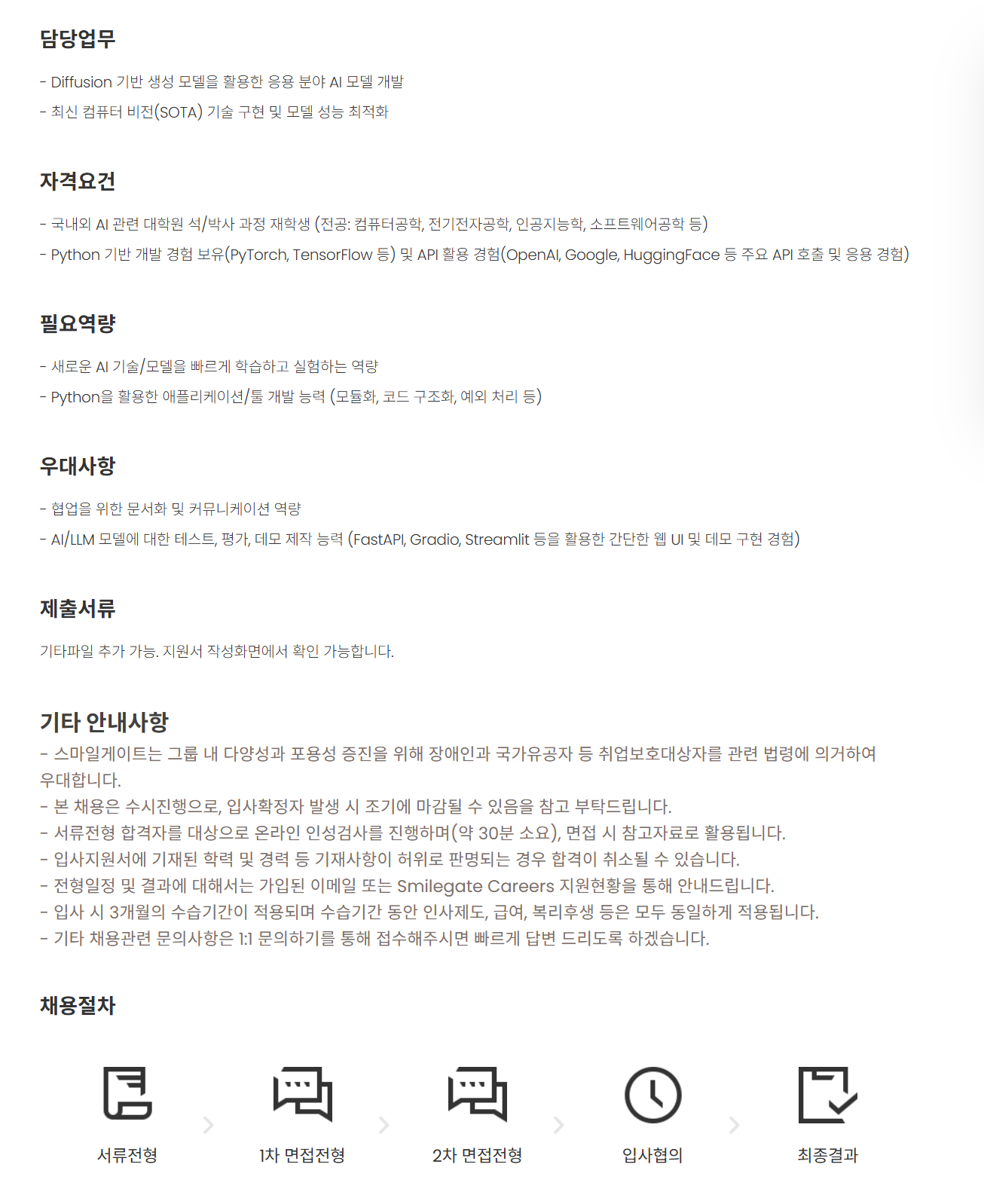 담당업무

- Diffusion 기반 생성 모델을 활용한 응용 분야 AI 모델 개발
- 최신 컴퓨터 비전(SOTA) 기술 구현 및 모델 성능 최적화

자격요건

- 국내외 AI 관련 대학원 석/박사 과정 재학생 (전공: 컴퓨터공학, 전기전자공학, 인공지능학, 소프트웨어공학 등)
- Python 기반 개발 경험 보유(PyTorch, TensorFlow 등) 및 API 활용 경험(OpenAI, Google, HuggingFace 등 주요 API 호출 및 응용 경험)

필요역량

- 새로운 AI 기술/모델을 빠르게 학습하고 실험하는 역량
- Python을 활용한 애플리케이션/툴 개발 능력 (모듈화, 코드 구조화, 예외 처리 등)

우대사항

- 협업을 위한 문서화 및 커뮤니케이션 역량
- AI/LLM 모델에 대한 테스트, 평가, 데모 제작 능력 (FastAPI, Gradio, Streamlit 등을 활용한 간단한 웹 UI 및 데모 구현 경험)

제출서류

기타파일 추가 가능. 지원서 작성화면에서 확인 가능합니다.

기타 안내사항

- 스마일게이트는 그룹 내 다양성과 포용성 증진을 위해 장애인과 국가유공자 등 취업보호대상자를 관련 법령에 의거하여 우대합니다.
- 본 채용은 수시진행으로, 입사확정자 발생 시 조기에 마감될 수 있음을 참고 부탁드립니다.
- 서류전형 합격자를 대상으로 온라인 인성검사를 진행하며(약 30분 소요), 면접 시 참고자료로 활용됩니다.
- 입사지원서에 기재된 학력 및 경력 등 기재사항이 허위로 판명되는 경우 합격이 취소될 수 있습니다.
- 전형일정 및 결과에 대해서는 가입된 이메일 또는 Smilegate Careers 지원현황을 통해 안내드립니다.
- 입사 시 3개월의 수습기간이 적용되며 수습기간 동안 인사제도, 급여, 복리후생 등은 모두 동일하게 적용됩니다.
- 기타 채용관련 문의사항은 1:1 문의하기를 통해 접수해주시면 빠르게 답변 드리도록 하겠습니다.

채용절차

서류전형
1차 면접전형
2차 면접전형
입사협의
최종결과